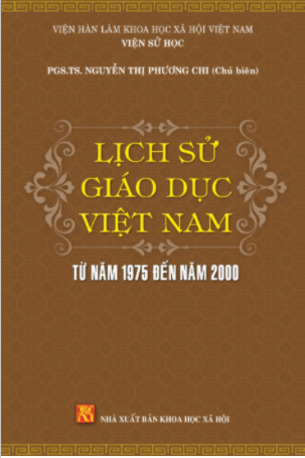 VIỆN HÀN LÂM KHOA HỌC XÃ HỘI VIỆT NAM
VIỆN SỬ HỌC

PGS.TS. NGUYỄN THỊ PHƯƠNG CHI (Chủ biên)

LỊCH SỬ
GIÁO DỤC
VIỆT NAM

TỪ NĂM 1975 ĐẾN NĂM 2000

NHÀ XUẤT BẢN KHOA HỌC XÃ HỘI